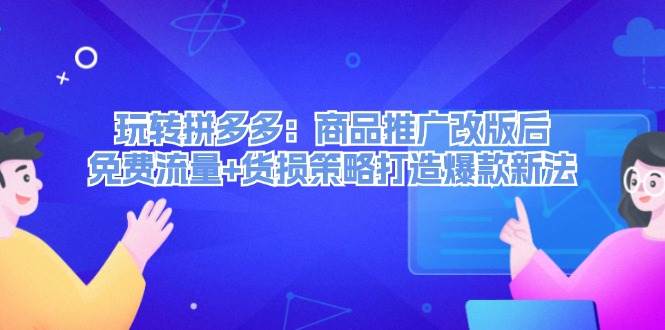 玩转拼多多：商品推广改版后
免费流量+货损策略打造爆款新法